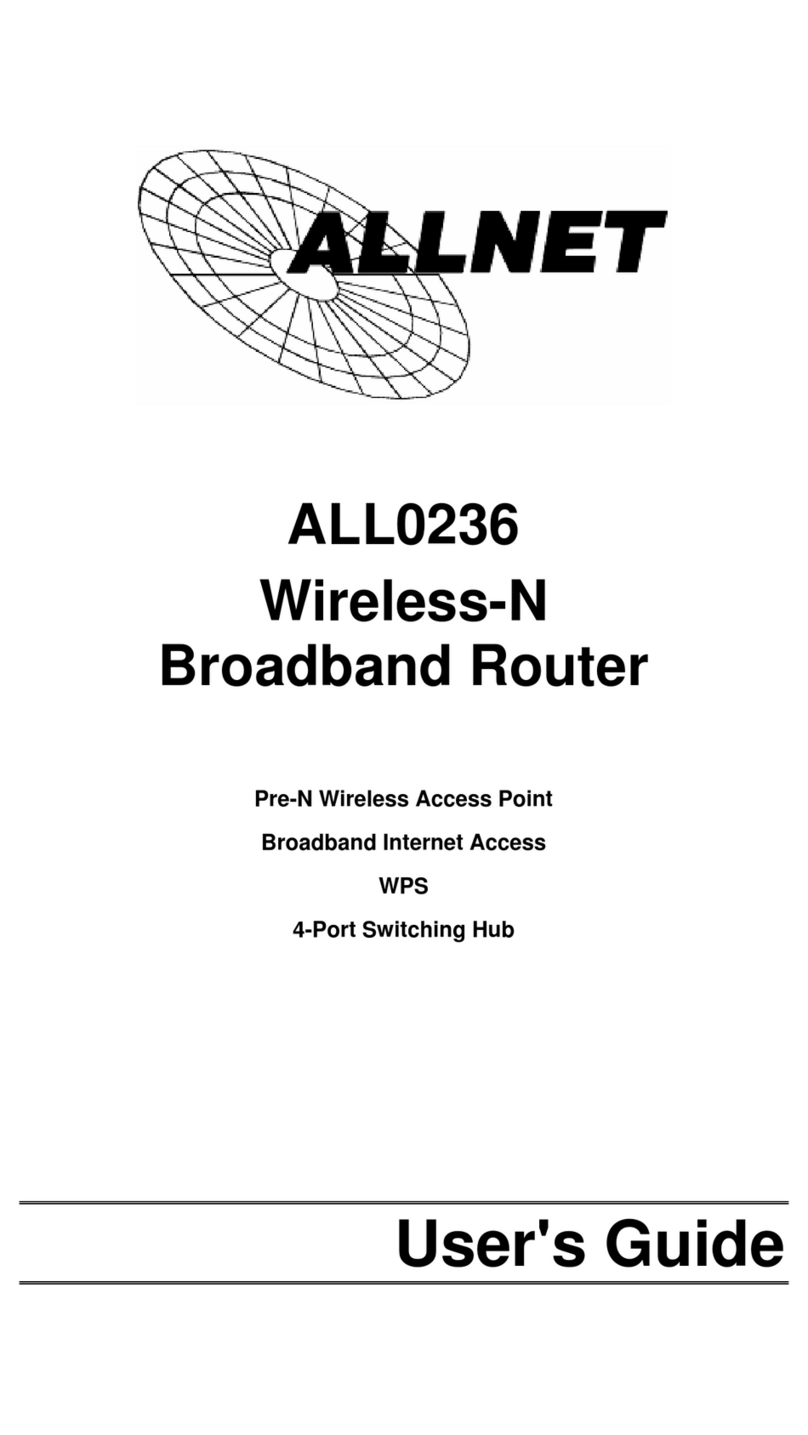 ALLNET

ALL0236
Wireless-N
Broadband Router

Pre-N Wireless Access Point

Broadband Internet Access

WPS

4-Port Switching Hub

User's Guide